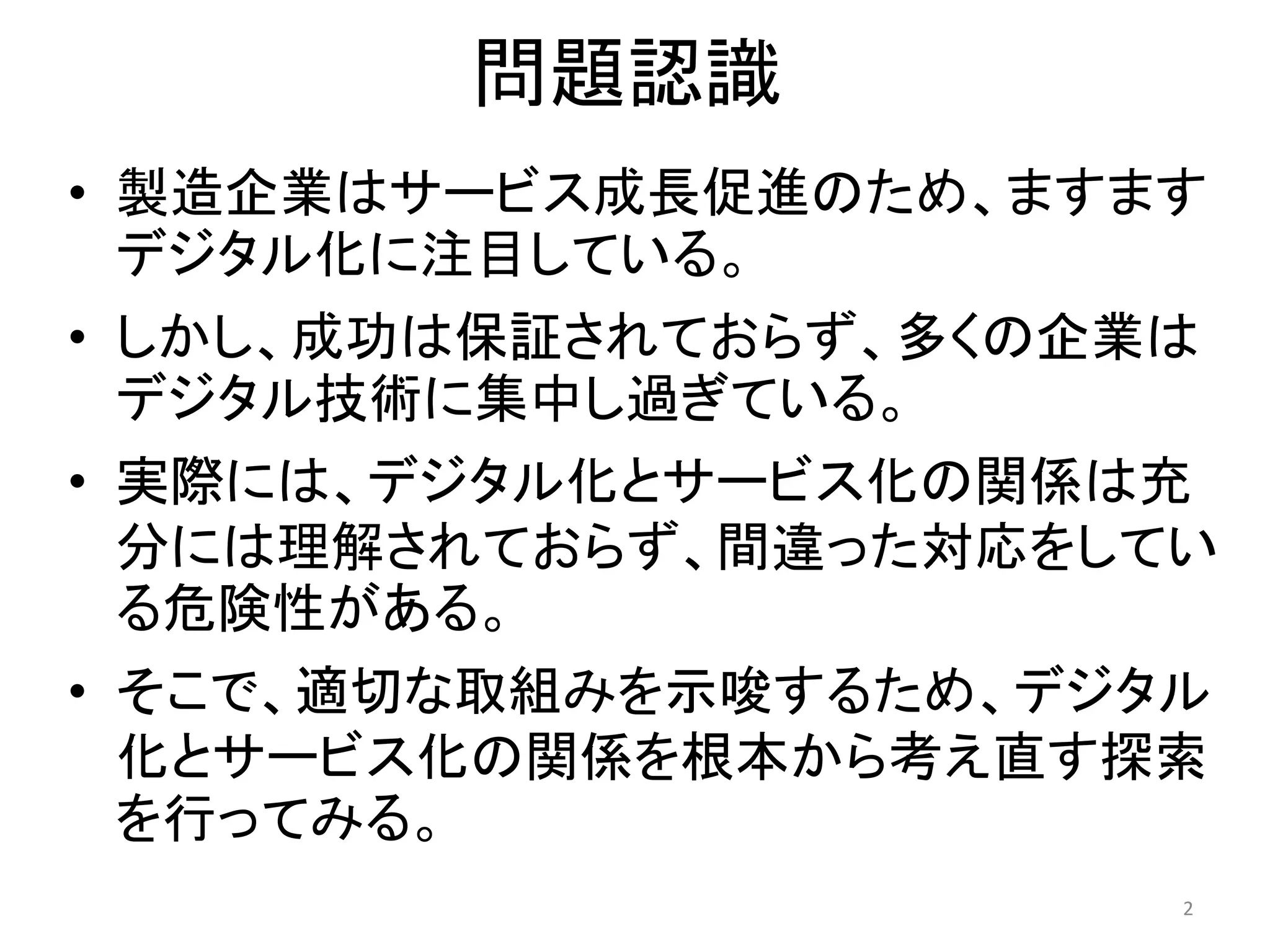 問題認識

• 製造企業はサービス成長促進のため、ますますデジタル化に注目している。

• しかし、成功は保証されておらず、多くの企業はデジタル技術に集中し過ぎている。

• 実際には、デジタル化とサービス化の関係は充分には理解されておらず、間違った対応をしている危険性がある。

• そこで、適切な取組みを示唆するため、デジタル化とサービス化の関係を根本から考え直す探索を行ってみる。

2